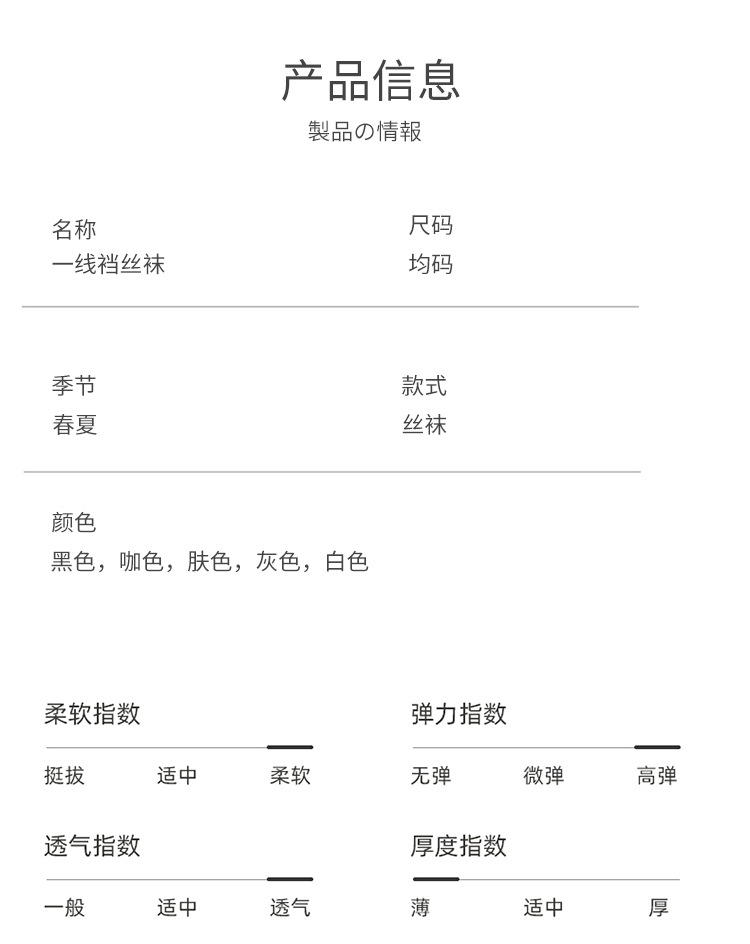 产品信息
製品の情報

名称
一线裆丝袜

尺码
均码

季节
春夏

款式
丝袜

颜色
黑色，咖色，肤色，灰色，白色

柔软指数
挺拔 适中 柔软

弹力指数
无弹 微弹 高弹

透气指数
一般 适中 透气

厚度指数
薄 适中 厚